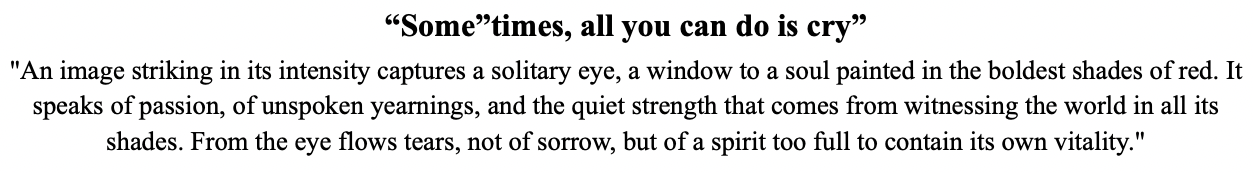 “Some”times, all you can do is cry”

"An image striking in its intensity captures a solitary eye, a window to a soul painted in the boldest shades of red. It speaks of passion, of unspoken yearnings, and the quiet strength that comes from witnessing the world in all its shades. From the eye flows tears, not of sorrow, but of a spirit too full to contain its own vitality."